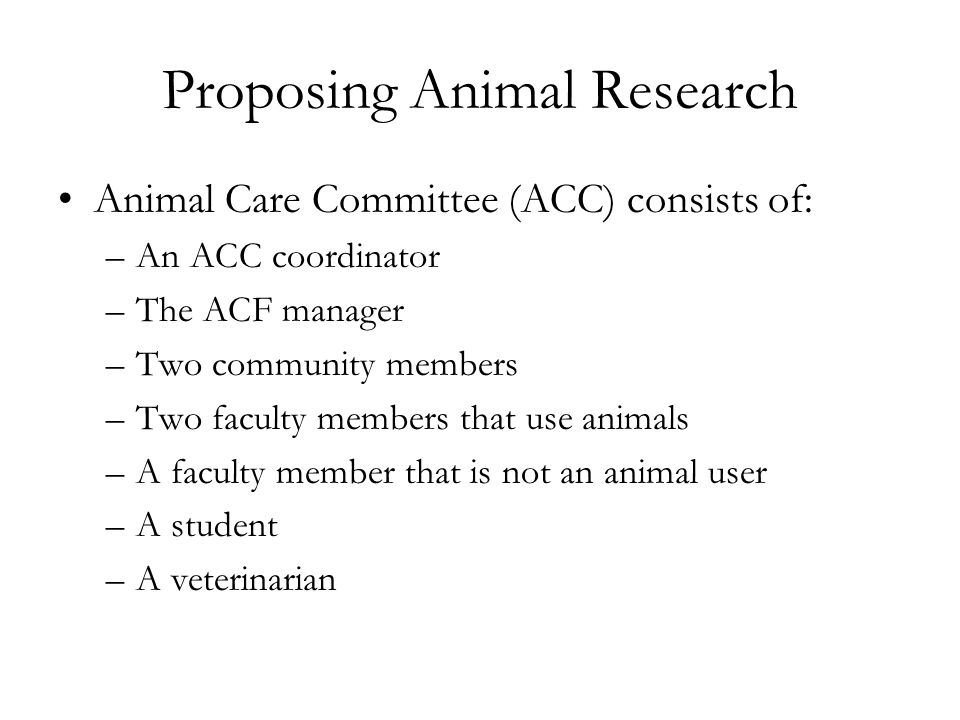 Proposing Animal Research

• Animal Care Committee (ACC) consists of:
– An ACC coordinator
– The ACF manager
– Two community members
– Two faculty members that use animals
– A faculty member that is not an animal user
– A student
– A veterinarian